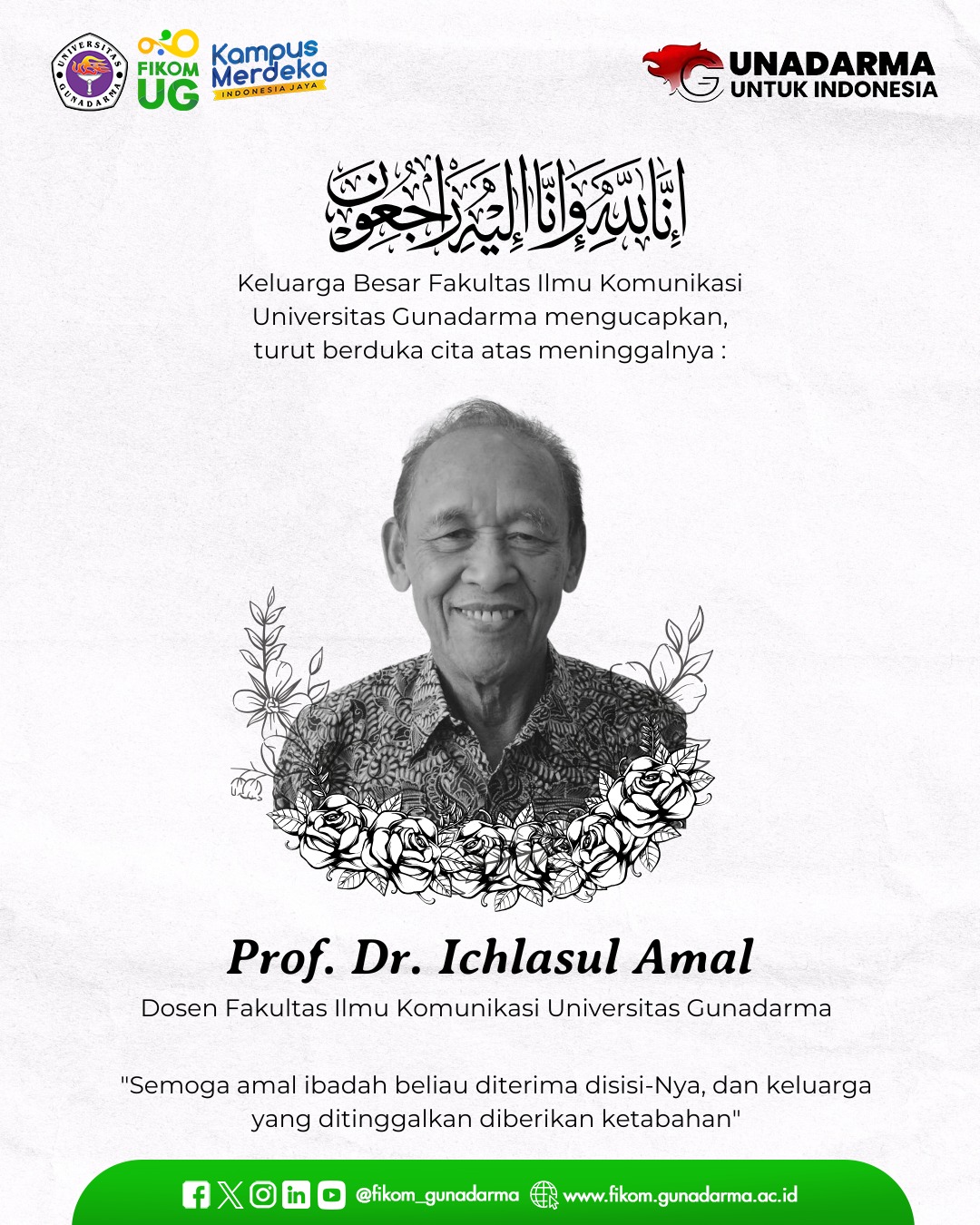 UNIVERSITAS GUNADARMA

FIKOM UG

Kampus Merdeka INDONESIA JAYA

GUNADARMA UNTUK INDONESIA

إِنَّا لِلَّٰهِ وَإِنَّا إِلَيْهِ رَاجِعُونَ

Keluarga Besar Fakultas Ilmu Komunikasi Universitas Gunadarma mengucapkan, turut berduka cita atas meninggalnya :

Prof. Dr. Ichlasul Amal

Dosen Fakultas Ilmu Komunikasi Universitas Gunadarma

"Semoga amal ibadah beliau diterima disisi-Nya, dan keluarga yang ditinggalkan diberikan ketabahan"

@fikom_gunadarma www.fikom.gunadarma.ac.id